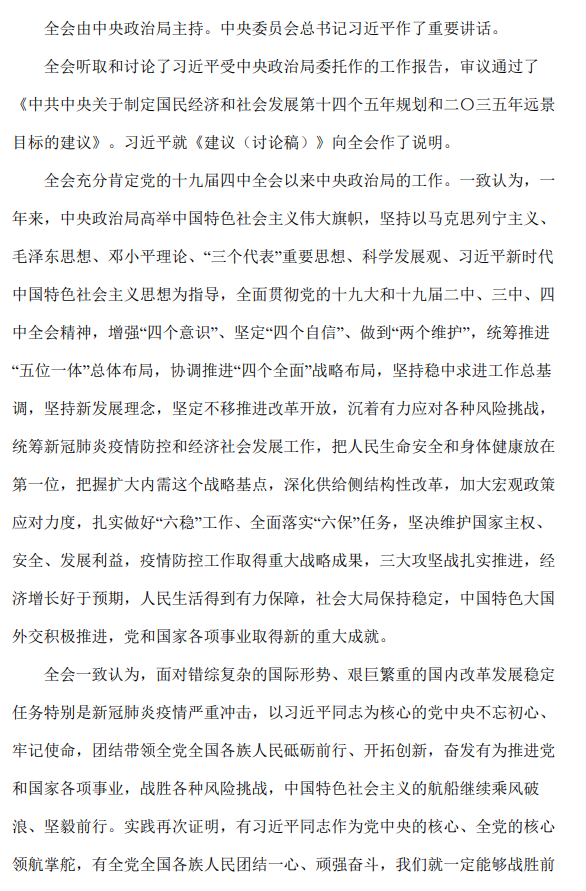 全会由中央政治局主持。中央委员会总书记习近平作了重要讲话。

全会听取和讨论了习近平受中央政治局委托作的工作报告，审议通过了《中共中央关于制定国民经济和社会发展第十四个五年规划和二〇三五年远景目标的建议》。习近平就《建议（讨论稿）》向全会作了说明。

全会充分肯定党的十九届四中全会以来中央政治局的工作。一致认为，一年来，中央政治局高举中国特色社会主义伟大旗帜，坚持以马克思列宁主义、毛泽东思想、邓小平理论、“三个代表”重要思想、科学发展观、习近平新时代中国特色社会主义思想为指导，全面贯彻党的十九大和十九届二中、三中、四中全会精神，增强“四个意识”、坚定“四个自信”、做到“两个维护”，统筹推进“五位一体”总体布局，协调推进“四个全面”战略布局，坚持稳中求进工作总基调，坚持新发展理念，坚定不移推进改革开放，沉着有力应对各种风险挑战，统筹新冠肺炎疫情防控和经济社会发展工作，把人民生命安全和身体健康放在第一位，把握扩大内需这个战略基点，深化供给侧结构性改革，加大宏观政策应对力度，扎实做好“六稳”工作、全面落实“六保”任务，坚决维护国家主权、安全、发展利益，疫情防控工作取得重大战略成果，三大攻坚战扎实推进，经济增长好于预期，人民生活得到有力保障，社会大局保持稳定，中国特色大国外交积极推进，党和国家各项事业取得新的重大成就。

全会一致认为，面对错综复杂的国际形势、艰巨繁重的国内改革发展稳定任务特别是新冠肺炎疫情严重冲击，以习近平同志为核心的党中央不忘初心、牢记使命，团结带领全党全国各族人民砥砺前行、开拓创新，奋发有为推进党和国家各项事业，战胜各种风险挑战，中国特色社会主义的航船继续乘风破浪、坚毅前行。实践再次证明，有习近平同志作为党中央的核心、全党的核心领航掌舵，有全党全国各族人民团结一心、顽强奋斗，我们就一定能够战胜前